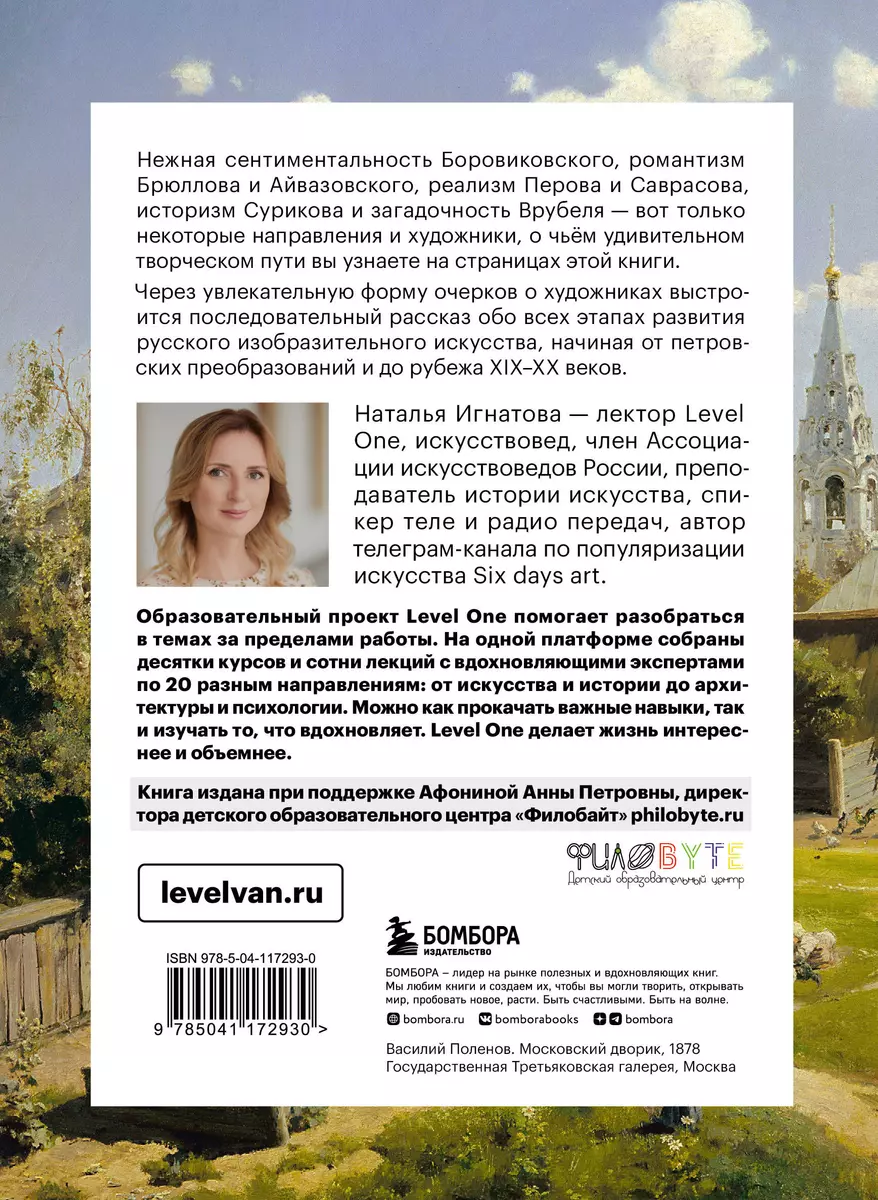 Нежная сентиментальность Боровиковского, романтизм Брюллова и Айвазовского, реализм Перова и Саврасова, историзм Сурикова и загадочность Врубеля — вот только некоторые направления и художники, о чьём удивительном творческом пути вы узнаете на страницах этой книги.

Через увлекательную форму очерков о художниках выстроится последовательный рассказ обо всех этапах развития русского изобразительного искусства, начиная от петровских преобразований и до рубежа XIX–XX веков.

Наталья Игнатова — лектор Level One, искусствовед, член Ассоциации искусствоведов России, преподаватель истории искусства, спикер теле и радио передач, автор телеграм-канала по популяризации искусства Six days art.

Образовательный проект Level One помогает разобраться в темах за пределами работы. На одной платформе собраны десятки курсов и сотни лекций с вдохновляющими экспертами по 20 разным направлениям: от искусства и истории до архитектуры и психологии. Можно как прокачать важные навыки, так и изучать то, что вдохновляет. Level One делает жизнь интереснее и объемнее.

Книга издана при поддержке Афониной Анны Петровны, директора детского образовательного центра «Филобайт» philobyte.ru

ФИЛОBYTE
Детский образовательный центр

levelvan.ru

БОМБОРА
ИЗДАТЕЛЬСТВО

ISBN 978-5-04-117293-0

9 785041 172930 >

БОМБОРА – лидер на рынке полезных и вдохновляющих книг. Мы любим книги и создаем их, чтобы вы могли творить, открывать мир, пробовать новое, расти. Быть счастливыми. Быть на волне.

bombora.ru bomborabooks bombora

Василий Поленов. Московский дворик, 1878
Государственная Третьяковская галерея, Москва